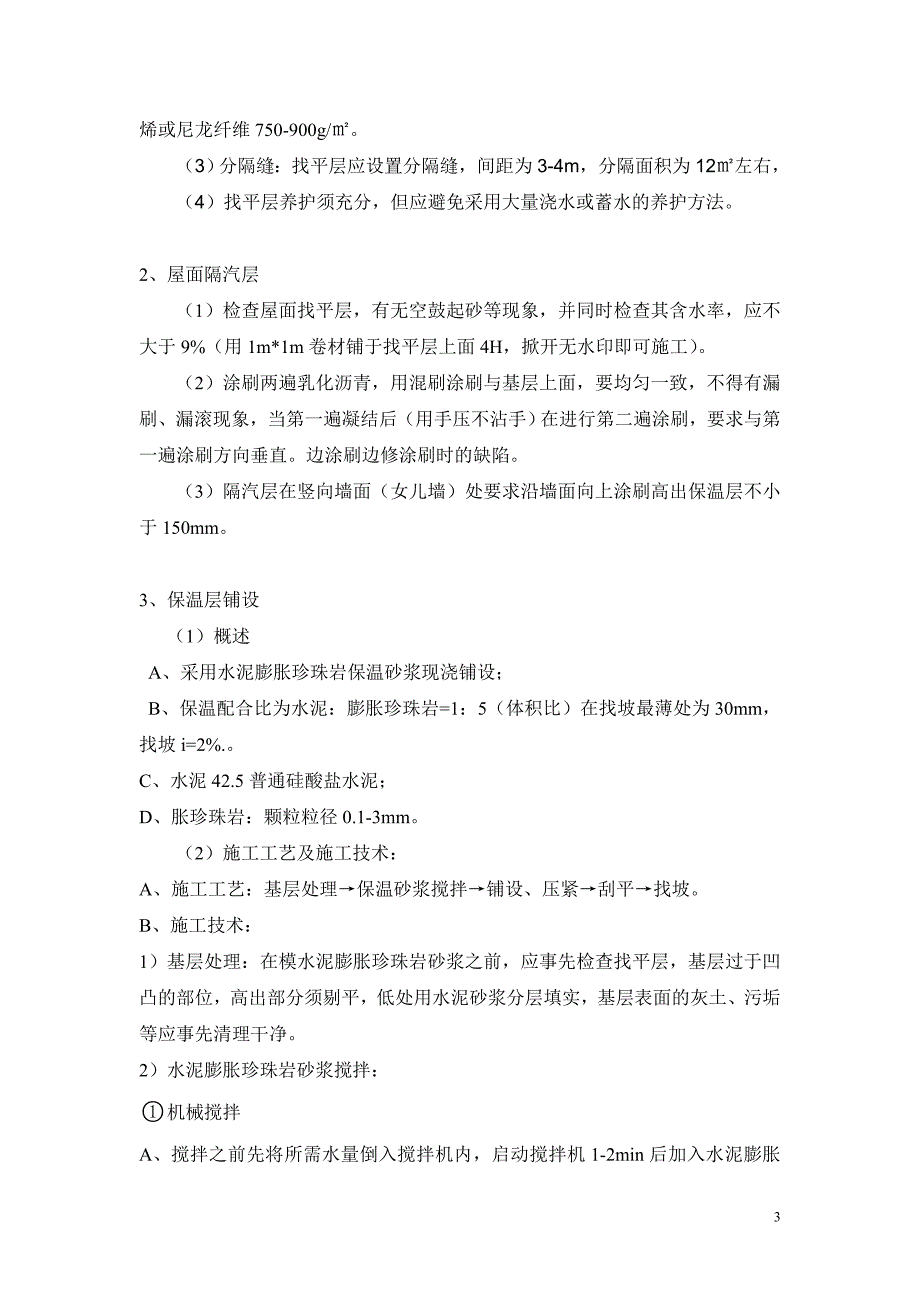 烯或尼龙纤维 750-900g/㎡。

（3）分隔缝：找平层应设置分隔缝，间距为 3-4m，分隔面积为 12㎡左右，

（4）找平层养护须充分，但应避免采用大量浇水或蓄水的养护方法。

2、屋面隔汽层

（1）检查屋面找平层，有无空鼓起砂等现象，并同时检查其含水率，应不大于 9%（用 1m*1m 卷材铺于找平层上面 4H，掀开无水印即可施工）。

（2）涂刷两遍乳化沥青，用混刷涂刷与基层上面，要均匀一致，不得有漏刷、漏滚现象，当第一遍凝结后（用手压不沾手）在进行第二遍涂刷，要求与第一遍涂刷方向垂直。边涂刷边修涂刷时的缺陷。

（3）隔汽层在竖向墙面（女儿墙）处要求沿墙面向上涂刷高出保温层不小于 150mm。

3、保温层铺设

（1）概述

A、采用水泥膨胀珍珠岩保温砂浆现浇铺设；

B、保温配合比为水泥：膨胀珍珠岩=1：5（体积比）在找坡最薄处为 30mm，找坡 i=2%.。

C、水泥 42.5 普通硅酸盐水泥；

D、胀珍珠岩：颗粒粒径 0.1-3mm。

（2）施工工艺及施工技术：

A、施工工艺：基层处理→保温砂浆搅拌→铺设、压紧→刮平→找坡。

B、施工技术：

1）基层处理：在模水泥膨胀珍珠岩砂浆之前，应事先检查找平层，基层过于凹凸的部位，高出部分须剔平，低处用水泥砂浆分层填实，基层表面的灰土、污垢等应事先清理干净。

2）水泥膨胀珍珠岩砂浆搅拌：

①机械搅拌

A、搅拌之前先将所需水量倒入搅拌机内，启动搅拌机 1-2min 后加入水泥膨胀

3